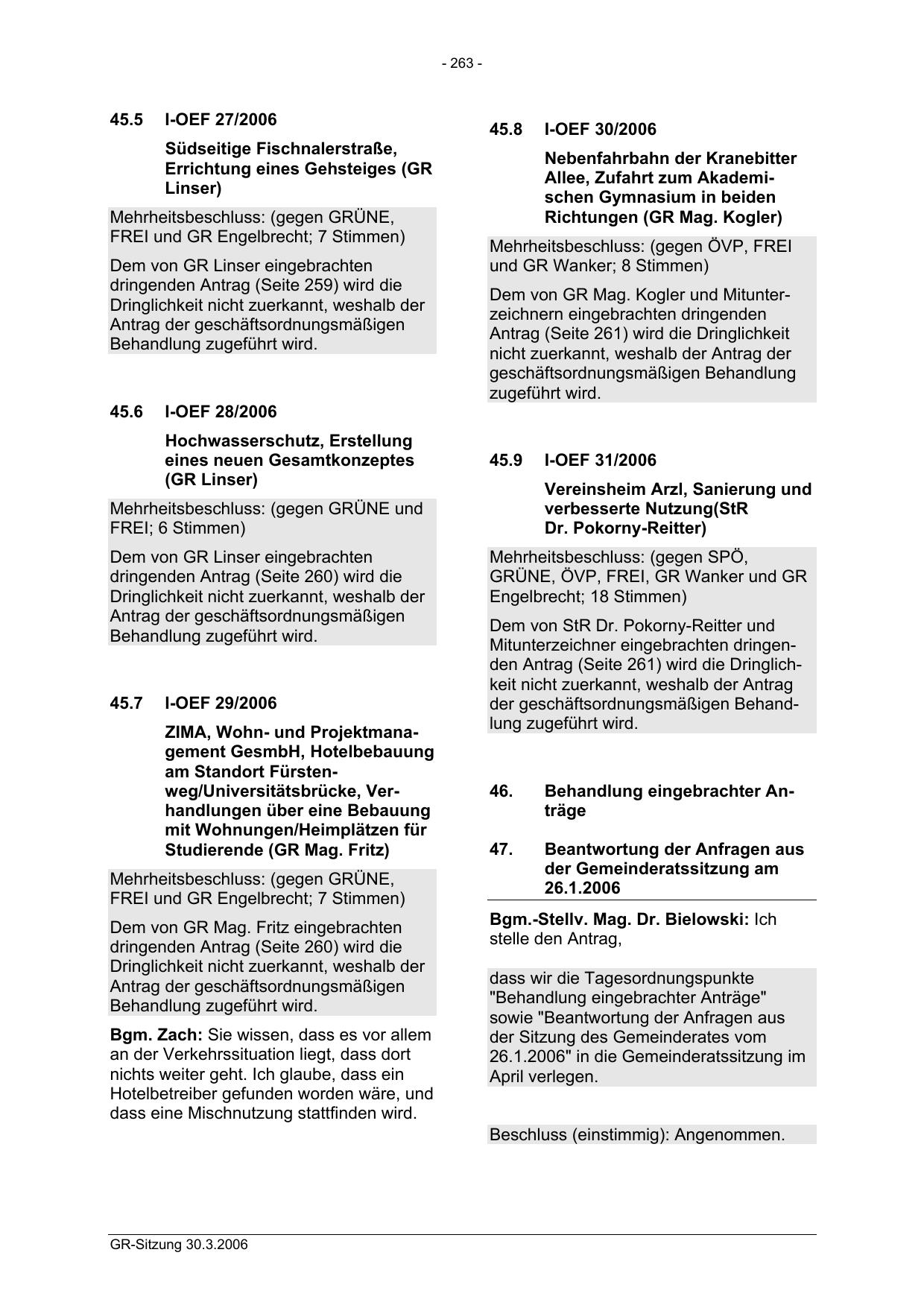 - 263 -

45.5 I-OEF 27/2006

Südseitige Fischnalerstraße, Errichtung eines Gehsteiges (GR Linser)

Mehrheitsbeschluss: (gegen GRÜNE, FREI und GR Engelbrecht; 7 Stimmen)

Dem von GR Linser eingebrachten dringenden Antrag (Seite 259) wird die Dringlichkeit nicht zuerkannt, weshalb der Antrag der geschäftsordnungsmäßigen Behandlung zugeführt wird.

45.6 I-OEF 28/2006

Hochwasserschutz, Erstellung eines neuen Gesamtkonzeptes (GR Linser)

Mehrheitsbeschluss: (gegen GRÜNE und FREI; 6 Stimmen)

Dem von GR Linser eingebrachten dringenden Antrag (Seite 260) wird die Dringlichkeit nicht zuerkannt, weshalb der Antrag der geschäftsordnungsmäßigen Behandlung zugeführt wird.

45.7 I-OEF 29/2006

ZIMA, Wohn- und Projektmanagement GesmbH, Hotelbebauung am Standort Fürstenweg/Universitätsbrücke, Verhandlungen über eine Bebauung mit Wohnungen/Heimplätzen für Studierende (GR Mag. Fritz)

Mehrheitsbeschluss: (gegen GRÜNE, FREI und GR Engelbrecht; 7 Stimmen)

Dem von GR Mag. Fritz eingebrachten dringenden Antrag (Seite 260) wird die Dringlichkeit nicht zuerkannt, weshalb der Antrag der geschäftsordnungsmäßigen Behandlung zugeführt wird.

Bgm. Zach: Sie wissen, dass es vor allem an der Verkehrssituation liegt, dass dort nichts weiter geht. Ich glaube, dass ein Hotelbetreiber gefunden worden wäre, und dass eine Mischnutzung stattfinden wird.

45.8 I-OEF 30/2006

Nebenfahrbahn der Kranebitter Allee, Zufahrt zum Akademischen Gymnasium in beiden Richtungen (GR Mag. Kogler)

Mehrheitsbeschluss: (gegen ÖVP, FREI und GR Wanker; 8 Stimmen)

Dem von GR Mag. Kogler und Mitunterzeichnern eingebrachten dringenden Antrag (Seite 261) wird die Dringlichkeit nicht zuerkannt, weshalb der Antrag der geschäftsordnungsmäßigen Behandlung zugeführt wird.

45.9 I-OEF 31/2006

Vereinsheim Arzl, Sanierung und verbesserte Nutzung(StR Dr. Pokorny-Reitter)

Mehrheitsbeschluss: (gegen SPÖ, GRÜNE, ÖVP, FREI, GR Wanker und GR Engelbrecht; 18 Stimmen)

Dem von StR Dr. Pokorny-Reitter und Mitunterzeichner eingebrachten dringenden Antrag (Seite 261) wird die Dringlichkeit nicht zuerkannt, weshalb der Antrag der geschäftsordnungsmäßigen Behandlung zugeführt wird.

46. Behandlung eingebrachter Anträge

47. Beantwortung der Anfragen aus der Gemeinderatssitzung am 26.1.2006

Bgm.-Stellv. Mag. Dr. Bielowski: Ich stelle den Antrag,

dass wir die Tagesordnungspunkte "Behandlung eingebrachter Anträge" sowie "Beantwortung der Anfragen aus der Sitzung des Gemeinderates vom 26.1.2006" in die Gemeinderatssitzung im April verlegen.

Beschluss (einstimmig): Angenommen.

GR-Sitzung 30.3.2006